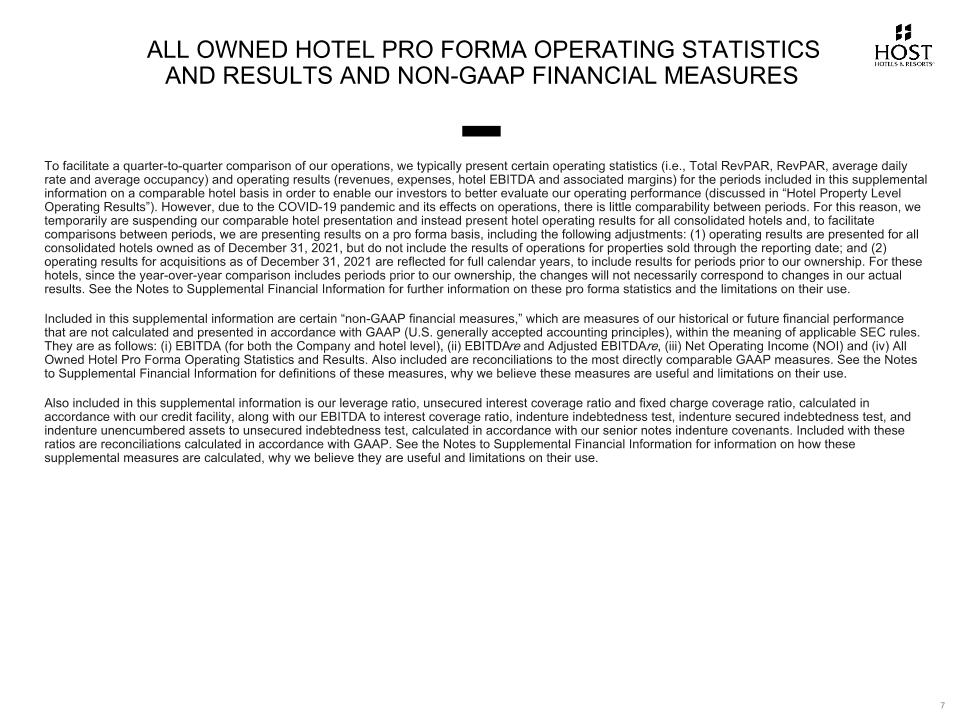 ALL OWNED HOTEL PRO FORMA OPERATING STATISTICS AND RESULTS AND NON-GAAP FINANCIAL MEASURES

HOST
HOTELS & RESORTS

To facilitate a quarter-to-quarter comparison of our operations, we typically present certain operating statistics (i.e., Total RevPAR, RevPAR, average daily rate and average occupancy) and operating results (revenues, expenses, hotel EBITDA and associated margins) for the periods included in this supplemental information on a comparable hotel basis in order to enable our investors to better evaluate our operating performance (discussed in "Hotel Property Level Operating Results"). However, due to the COVID-19 pandemic and its effects on operations, there is little comparability between periods. For this reason, we temporarily are suspending our comparable hotel presentation and instead present hotel operating results for all consolidated hotels and, to facilitate comparisons between periods, we are presenting results on a pro forma basis, including the following adjustments: (1) operating results are presented for all consolidated hotels owned as of December 31, 2021, but do not include the results of operations for properties sold through the reporting date; and (2) operating results for acquisitions as of December 31, 2021 are reflected for full calendar years, to include results for periods prior to our ownership. For these hotels, since the year-over-year comparison includes periods prior to our ownership, the changes will not necessarily correspond to changes in our actual results. See the Notes to Supplemental Financial Information for further information on these pro forma statistics and the limitations on their use.

Included in this supplemental information are certain "non-GAAP financial measures," which are measures of our historical or future financial performance that are not calculated and presented in accordance with GAAP (U.S. generally accepted accounting principles), within the meaning of applicable SEC rules. They are as follows: (i) EBITDA (for both the Company and hotel level), (ii) EBITDAre and Adjusted EBITDAre, (iii) Net Operating Income (NOI) and (iv) All Owned Hotel Pro Forma Operating Statistics and Results. Also included are reconciliations to the most directly comparable GAAP measures. See the Notes to Supplemental Financial Information for definitions of these measures, why we believe these measures are useful and limitations on their use.

Also included in this supplemental information is our leverage ratio, unsecured interest coverage ratio and fixed charge coverage ratio, calculated in accordance with our credit facility, along with our EBITDA to interest coverage ratio, indenture indebtedness test, indenture secured indebtedness test, and indenture unencumbered assets to unsecured indebtedness test, calculated in accordance with our senior notes indenture covenants. Included with these ratios are reconciliations calculated in accordance with GAAP. See the Notes to Supplemental Financial Information for information on how these supplemental measures are calculated, why we believe they are useful and limitations on their use.

7